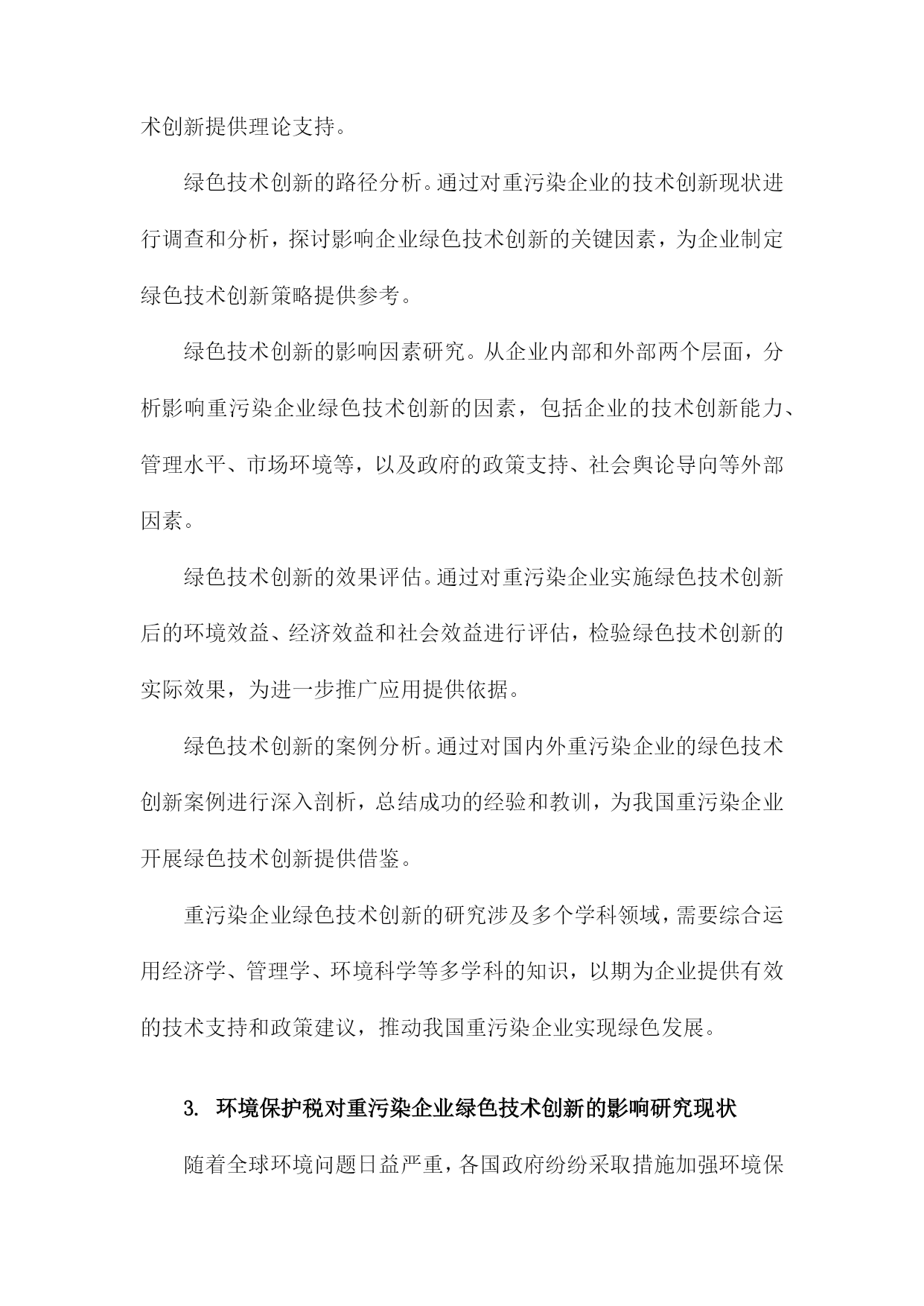 术创新提供理论支持。

绿色技术创新的路径分析。通过对重污染企业的技术创新现状进行调查和分析，探讨影响企业绿色技术创新的关键因素，为企业制定绿色技术创新策略提供参考。

绿色技术创新的影响因素研究。从企业内部和外部两个层面，分析影响重污染企业绿色技术创新的因素，包括企业的技术创新能力、管理水平、市场环境等，以及政府的政策支持、社会舆论导向等外部因素。

绿色技术创新的效果评估。通过对重污染企业实施绿色技术创新后的环境效益、经济效益和社会效益进行评估，检验绿色技术创新的实际效果，为进一步推广应用提供依据。

绿色技术创新的案例分析。通过对国内外重污染企业的绿色技术创新案例进行深入剖析，总结成功的经验和教训，为我国重污染企业开展绿色技术创新提供借鉴。

重污染企业绿色技术创新的研究涉及多个学科领域，需要综合运用经济学、管理学、环境科学等多学科的知识，以期为企业提供有效的技术支持和政策建议，推动我国重污染企业实现绿色发展。

3. 环境保护税对重污染企业绿色技术创新的影响研究现状

随着全球环境问题日益严重，各国政府纷纷采取措施加强环境保